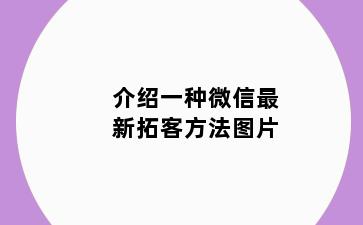 介绍一种微信最新拓客方法图片